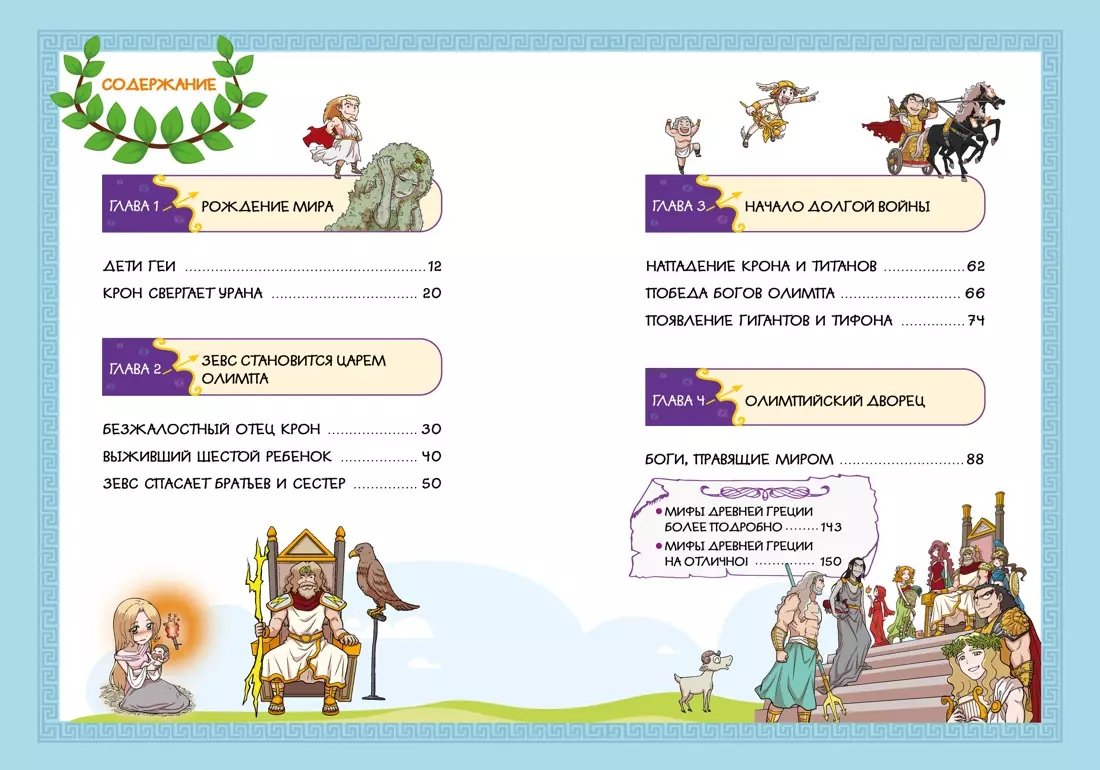 СОДЕРЖАНИЕ

ГЛАВА 1 РОЖДЕНИЕ МИРА

ДЕТИ ГЕИ 12
КРОН СВЕРГАЕТ УРАНА 20

ГЛАВА 2 ЗЕВС СТАНОВИТСЯ ЦАРЕМ ОЛИМПА

БЕЗЖАЛОСТНЫЙ ОТЕЦ КРОН 30
ВЫЖИВШИЙ ШЕСТОЙ РЕБЕНОК 40
ЗЕВС СПАСАЕТ БРАТЬЕВ И СЕСТЕР 50

ГЛАВА 3 НАЧАЛО ДОЛГОЙ ВОЙНЫ

НАПАДЕНИЕ КРОНА И ТИТАНОВ 62
ПОБЕДА БОГОВ ОЛИМПА 66
ПОЯВЛЕНИЕ ГИГАНТОВ И ТИФОНА 74

ГЛАВА 4 ОЛИМПИЙСКИЙ ДВОРЕЦ

БОГИ, ПРАВЯЩИЕ МИРОМ 88

• МИФЫ ДРЕВНЕЙ ГРЕЦИИ БОЛЕЕ ПОДРОБНО 143
• МИФЫ ДРЕВНЕЙ ГРЕЦИИ НА ОТЛИЧНО! 150